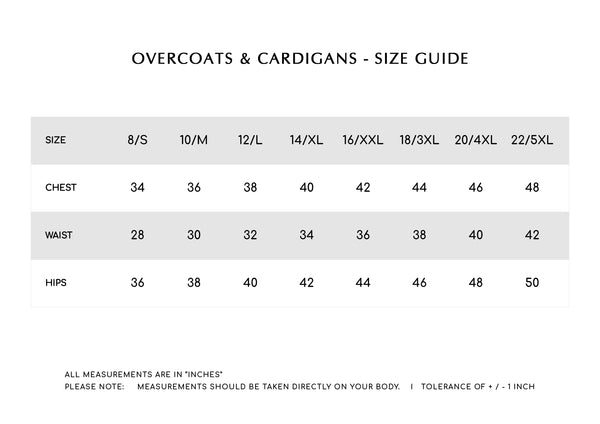 OVERCOATS & CARDIGANS - SIZE GUIDE

| SIZE | 8/S | 10/M | 12/L | 14/XL | 16/XXL | 18/3XL | 20/4XL | 22/5XL |
|---|---|---|---|---|---|---|---|---|
| CHEST | 34 | 36 | 38 | 40 | 42 | 44 | 46 | 48 |
| WAIST | 28 | 30 | 32 | 34 | 36 | 38 | 40 | 42 |
| HIPS | 36 | 38 | 40 | 42 | 44 | 46 | 48 | 50 |

ALL MEASUREMENTS ARE IN "INCHES"
PLEASE NOTE: MEASUREMENTS SHOULD BE TAKEN DIRECTLY ON YOUR BODY. I TOLERANCE OF + / - 1 INCH